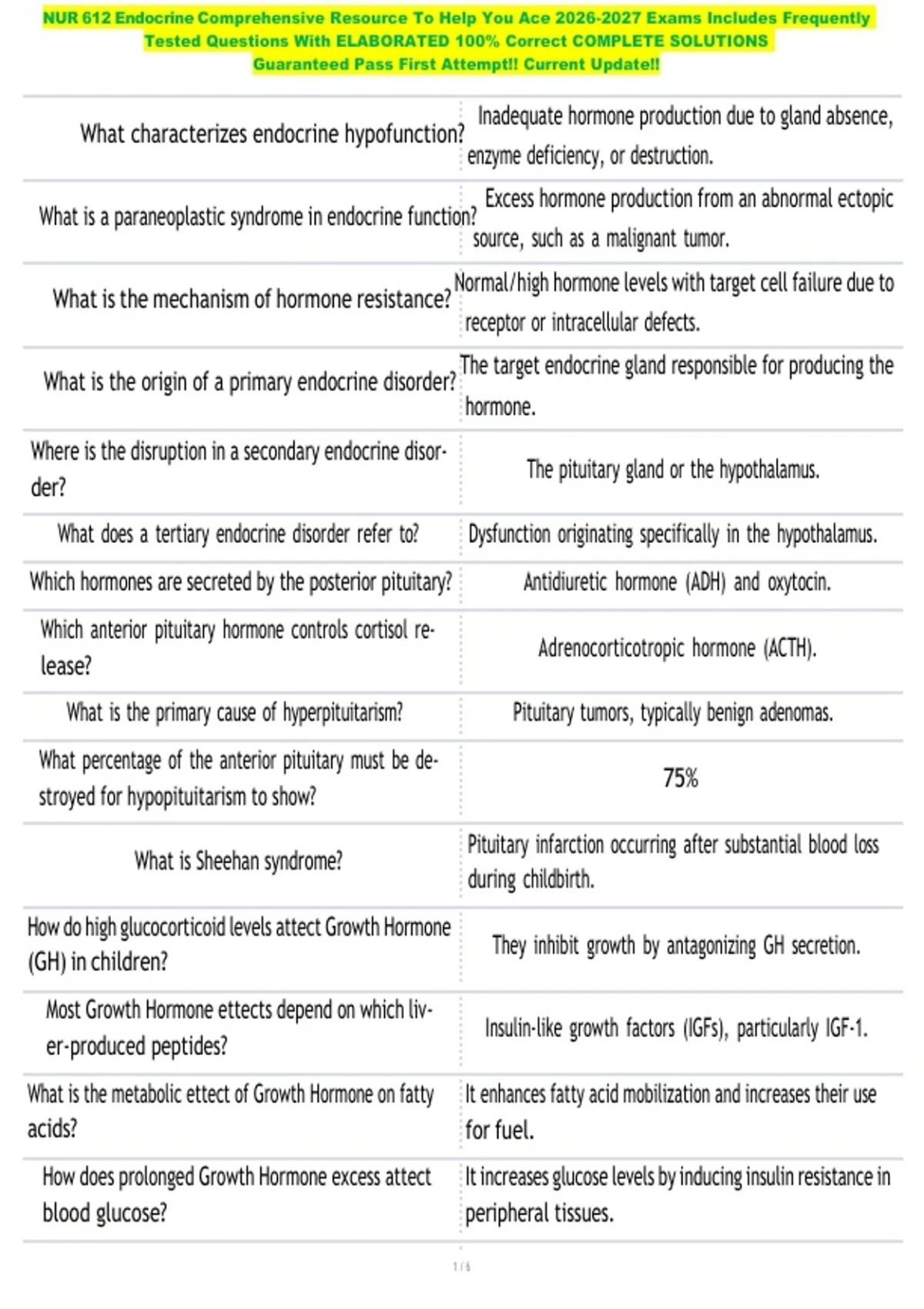 NUR 612 Endocrine Comprehensive Resource To Help You Ace 2026-2027 Exams Includes Frequently Tested Questions With ELABORATED 100% Correct COMPLETE SOLUTIONS Guaranteed Pass First Attempt!! Current Update!!

| What characterizes endocrine hypofunction? | Inadequate hormone production due to gland absence, enzyme deficiency, or destruction. |
|---|---|
| What is a paraneoplastic syndrome in endocrine function? | Excess hormone production from an abnormal ectopic source, such as a malignant tumor. |
| What is the mechanism of hormone resistance? | Normal/high hormone levels with target cell failure due to receptor or intracellular defects. |
| What is the origin of a primary endocrine disorder? | The target endocrine gland responsible for producing the hormone. |
| Where is the disruption in a secondary endocrine disorder? | The pituitary gland or the hypothalamus. |
| What does a tertiary endocrine disorder refer to? | Dysfunction originating specifically in the hypothalamus. |
| Which hormones are secreted by the posterior pituitary? | Antidiuretic hormone (ADH) and oxytocin. |
| Which anterior pituitary hormone controls cortisol release? | Adrenocorticotropic hormone (ACTH). |
| What is the primary cause of hyperpituitarism? | Pituitary tumors, typically benign adenomas. |
| What percentage of the anterior pituitary must be destroyed for hypopituitarism to show? | 75% |
| What is Sheehan syndrome? | Pituitary infarction occurring after substantial blood loss during childbirth. |
| How do high glucocorticoid levels attect Growth Hormone (GH) in children? | They inhibit growth by antagonizing GH secretion. |
| Most Growth Hormone ettects depend on which liver-produced peptides? | Insulin-like growth factors (IGFs), particularly IGF-1. |
| What is the metabolic ettect of Growth Hormone on fatty acids? | It enhances fatty acid mobilization and increases their use for fuel. |
| How does prolonged Growth Hormone excess attect blood glucose? | It increases glucose levels by inducing insulin resistance in peripheral tissues. |

1 / 6